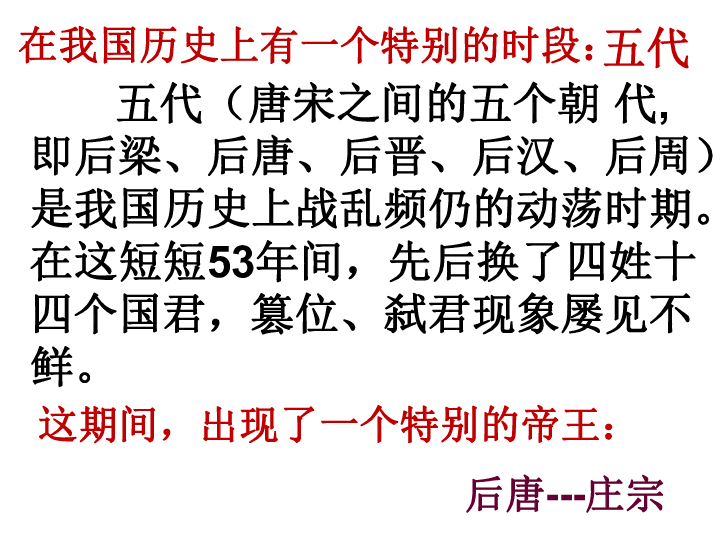 在我国历史上有一个特别的时段：五代

五代（唐宋之间的五个朝 代，即后梁、后唐、后晋、后汉、后周）是我国历史上战乱频仍的动荡时期。在这短短53年间，先后换了四姓十四个国君，篡位、弑君现象屡见不鲜。

这期间，出现了一个特别的帝王：

后唐---庄宗